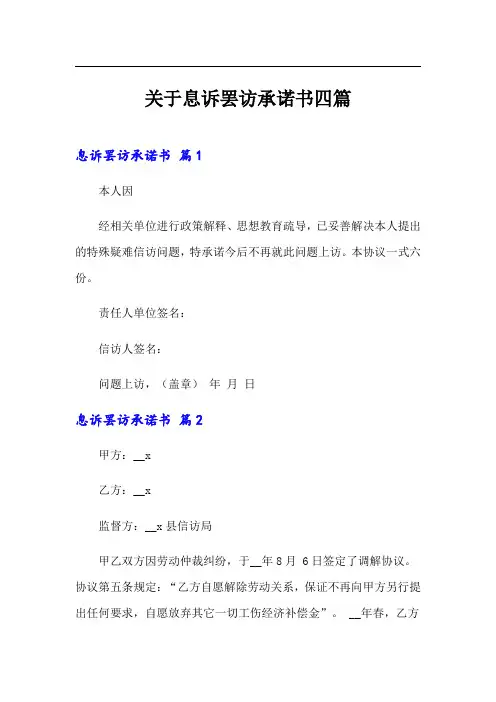 关于息诉罢访承诺书四篇

息诉罢访承诺书 篇1

本人因

经相关单位进行政策解释、思想教育疏导，已妥善解决本人提出的特殊疑难信访问题，特承诺今后不再就此问题上访。本协议一式六份。

责任人单位签名：

信访人签名：

问题上访，（盖章） 年 月 日

息诉罢访承诺书 篇2

甲方：__x

乙方：__x

监督方：__x县信访局

甲乙双方因劳动仲裁纠纷，于__年8月 6日签定了调解协议。协议第五条规定：“乙方自愿解除劳动关系，保证不再向甲方另行提出任何要求，自愿放弃其它一切工伤经济补偿金”。 __年春，乙方